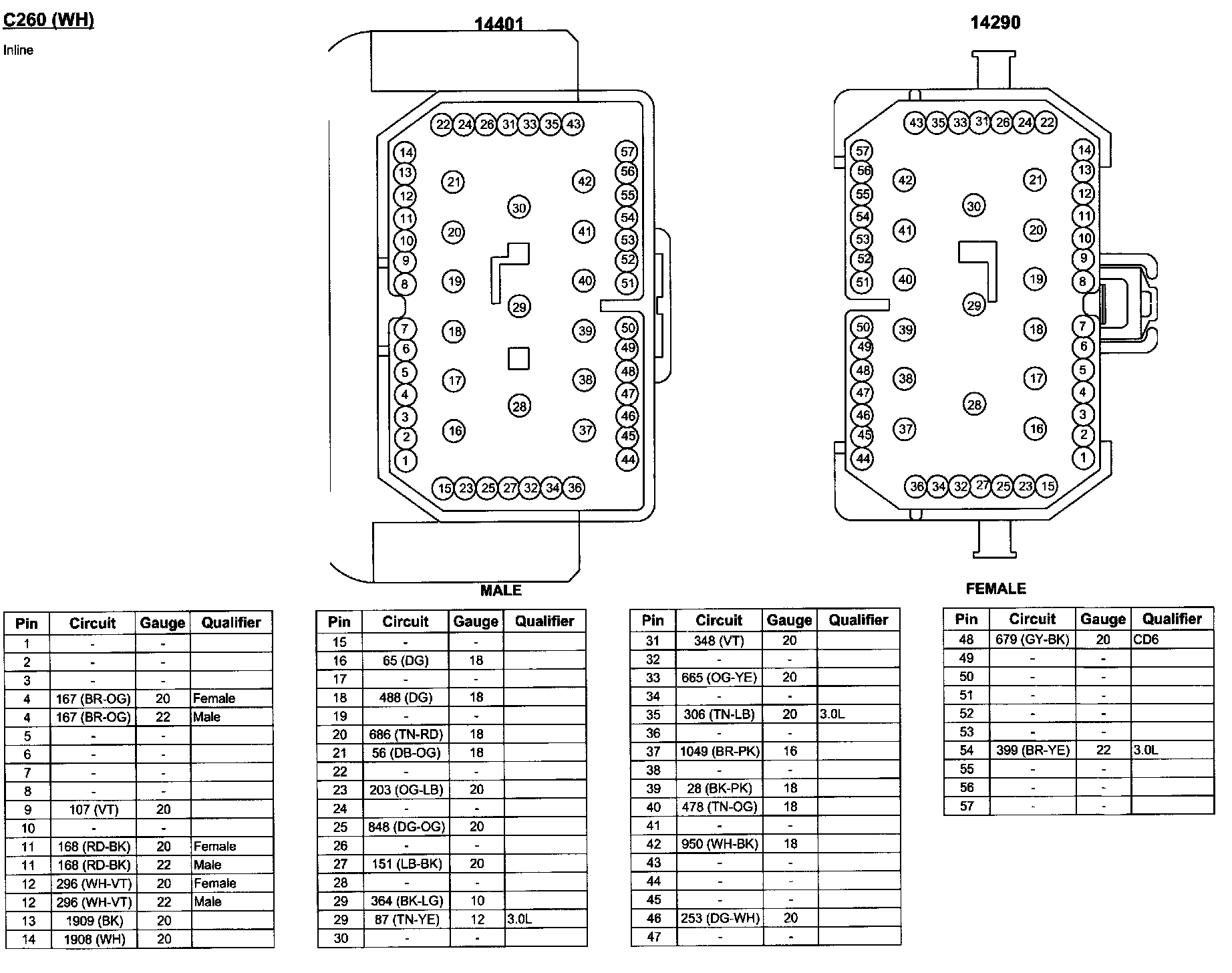 C260 (WH)

Inline

14401

22 24 26 31 33 35 43

14 13 12 11 10 9 8 7 6 5 4 3 2 1

21 20 19 18 17 16

30 29 28

42 41 40 39 38 37

57 56 55 54 53 52 51 50 49 48 47 46 45 44

15 23 25 27 32 34 36

MALE

14290

43 35 33 31 26 24 22

57 56 55 54 53 52 51 50 49 48 47 46 45 44

42 41 40 39 38 37

30 29 28

21 20 19 18 17 16

14 13 12 11 10 9 8 7 6 5 4 3 2 1

36 34 32 27 25 23 15

FEMALE

| Pin | Circuit | Gauge | Qualifier |
|---|---|---|---|
| 1 | - | - | |
| 2 | - | - | |
| 3 | - | - | |
| 4 | 167 (BR-OG) | 20 | Female |
| 4 | 167 (BR-OG) | 22 | Male |
| 5 | - | - | |
| 6 | - | - | |
| 7 | - | - | |
| 8 | - | - | |
| 9 | 107 (VT) | 20 | |
| 10 | - | - | |
| 11 | 168 (RD-BK) | 20 | Female |
| 11 | 168 (RD-BK) | 22 | Male |
| 12 | 296 (WH-VT) | 20 | Female |
| 12 | 296 (WH-VT) | 22 | Male |
| 13 | 1909 (BK) | 20 | |
| 14 | 1908 (WH) | 20 | |

| Pin | Circuit | Gauge | Qualifier |
|---|---|---|---|
| 15 | - | - | |
| 16 | 65 (DG) | 18 | |
| 17 | - | - | |
| 18 | 488 (DG) | 18 | |
| 19 | - | - | |
| 20 | 686 (TN-RD) | 18 | |
| 21 | 56 (DB-OG) | 18 | |
| 22 | - | - | |
| 23 | 203 (OG-LB) | 20 | |
| 24 | - | - | |
| 25 | 848 (DG-OG) | 20 | |
| 26 | - | - | |
| 27 | 151 (LB-BK) | 20 | |
| 28 | - | - | |
| 29 | 364 (BK-LG) | 10 | |
| 29 | 87 (TN-YE) | 12 | 3.0L |
| 30 | - | - | |

| Pin | Circuit | Gauge | Qualifier |
|---|---|---|---|
| 31 | 348 (VT) | 20 | |
| 32 | - | - | |
| 33 | 665 (OG-YE) | 20 | |
| 34 | - | - | |
| 35 | 306 (TN-LB) | 20 | 3.0L |
| 36 | - | - | |
| 37 | 1049 (BR-PK) | 16 | |
| 38 | - | - | |
| 39 | 28 (BK-PK) | 18 | |
| 40 | 478 (TN-OG) | 18 | |
| 41 | - | - | |
| 42 | 950 (WH-BK) | 18 | |
| 43 | - | - | |
| 44 | - | - | |
| 45 | - | - | |
| 46 | 253 (DG-WH) | 20 | |
| 47 | - | - | |

| Pin | Circuit | Gauge | Qualifier |
|---|---|---|---|
| 48 | 679 (GY-BK) | 20 | CD6 |
| 49 | - | - | |
| 50 | - | - | |
| 51 | - | - | |
| 52 | - | - | |
| 53 | - | - | |
| 54 | 399 (BR-YE) | 22 | 3.0L |
| 55 | - | - | |
| 56 | - | - | |
| 57 | - | - | |